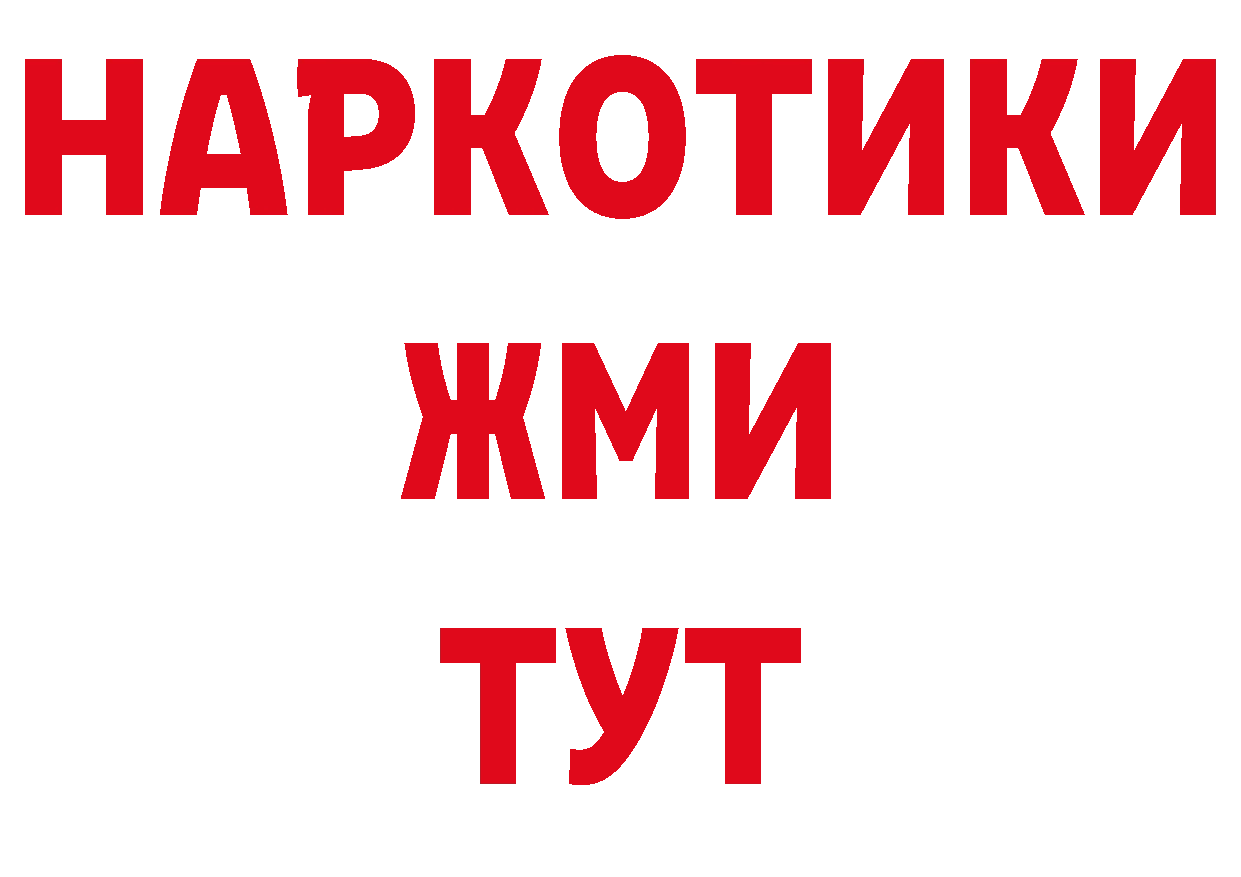 НАРКОТИКИ
ЖМИ
ТУТ